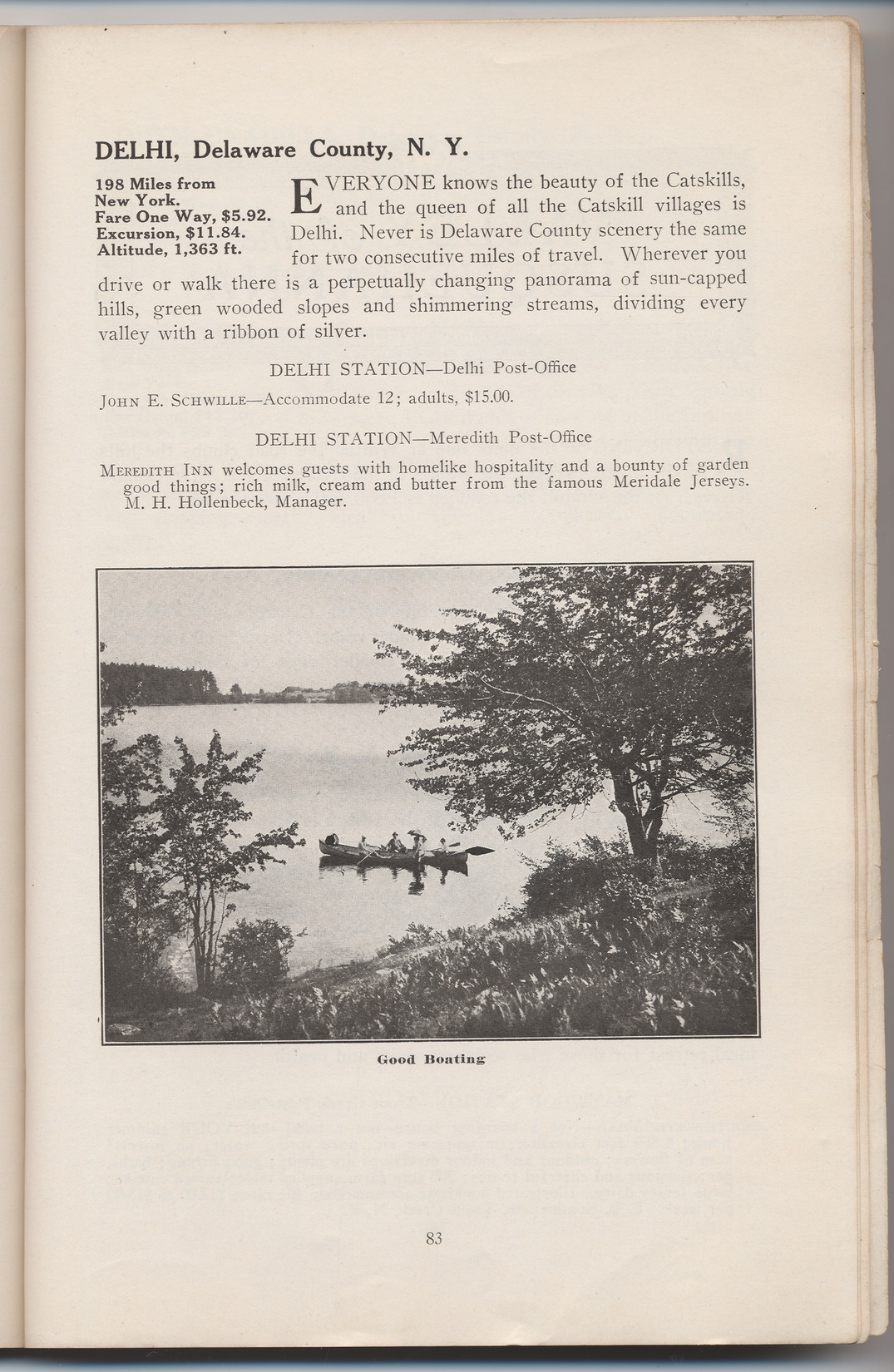 DELHI, Delaware County, N. Y.

198 Miles from New York.
Fare One Way, $5.92.
Excursion, $11.84.
Altitude, 1,363 ft.

EVERYONE knows the beauty of the Catskills, and the queen of all the Catskill villages is Delhi. Never is Delaware County scenery the same for two consecutive miles of travel. Wherever you drive or walk there is a perpetually changing panorama of sun-capped hills, green wooded slopes and shimmering streams, dividing every valley with a ribbon of silver.

DELHI STATION—Delhi Post-Office

John E. Schwille—Accommodate 12; adults, $15.00.

DELHI STATION—Meredith Post-Office

Meredith Inn welcomes guests with homelike hospitality and a bounty of garden good things; rich milk, cream and butter from the famous Meridale Jerseys. M. H. Hollenbeck, Manager.

Good Boating

83